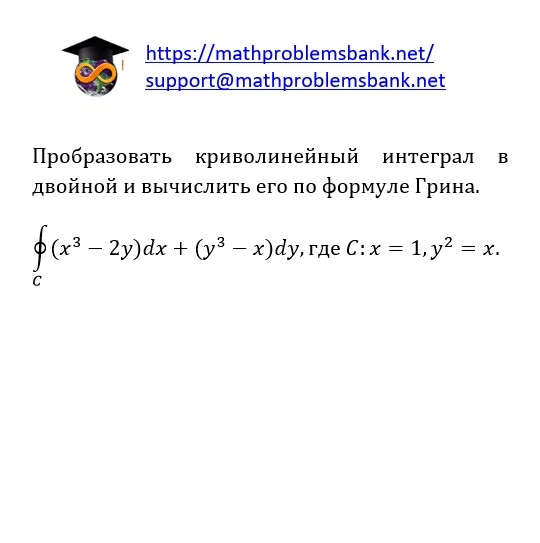 https://mathproblemsbank.net/
support@mathproblemsbank.net

Пробразовать криволинейный интеграл в двойной и вычислить его по формуле Грина.

$\oint_C (x^3 - 2y)dx + (y^3 - x)dy$, где $C: x = 1, y^2 = x$.